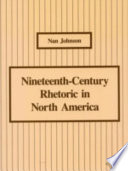 Nan Johnson

Nineteenth-Century Rhetoric in North America